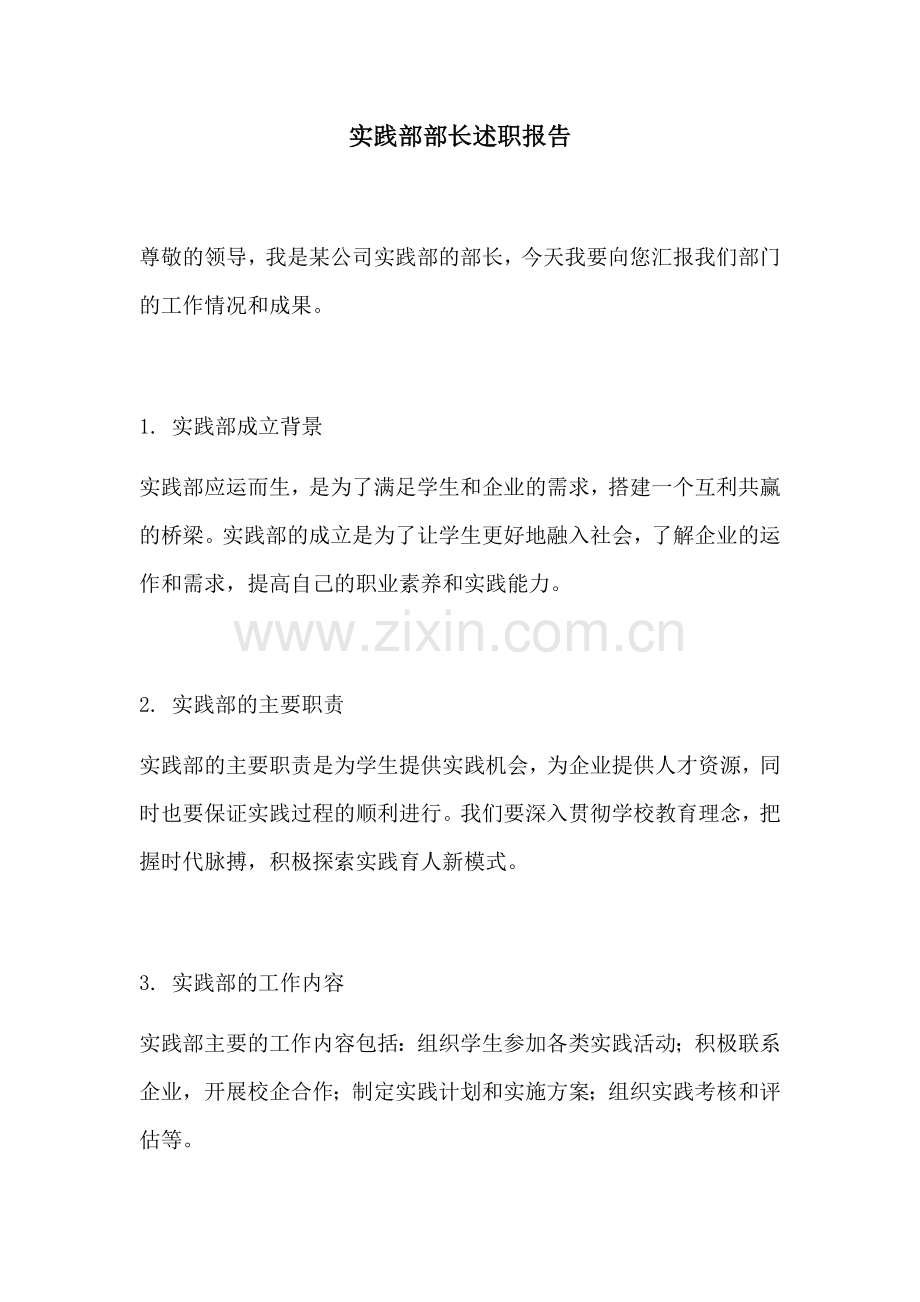 实践部部长述职报告

尊敬的领导，我是某公司实践部的部长，今天我要向您汇报我们部门的工作情况和成果。

1.实践部成立背景

实践部应运而生，是为了满足学生和企业的需求，搭建一个互利共赢的桥梁。实践部的成立是为了让学生更好地融入社会，了解企业的运作和需求，提高自己的职业素养和实践能力。

2.实践部的主要职责

实践部的主要职责是为学生提供实践机会，为企业提供人才资源，同时也要保证实践过程的顺利进行。我们要深入贯彻学校教育理念，把握时代脉搏，积极探索实践育人新模式。

3.实践部的工作内容

实践部主要的工作内容包括：组织学生参加各类实践活动；积极联系企业，开展校企合作；制定实践计划和实施方案；组织实践考核和评估等。

www.zixin.com.cn